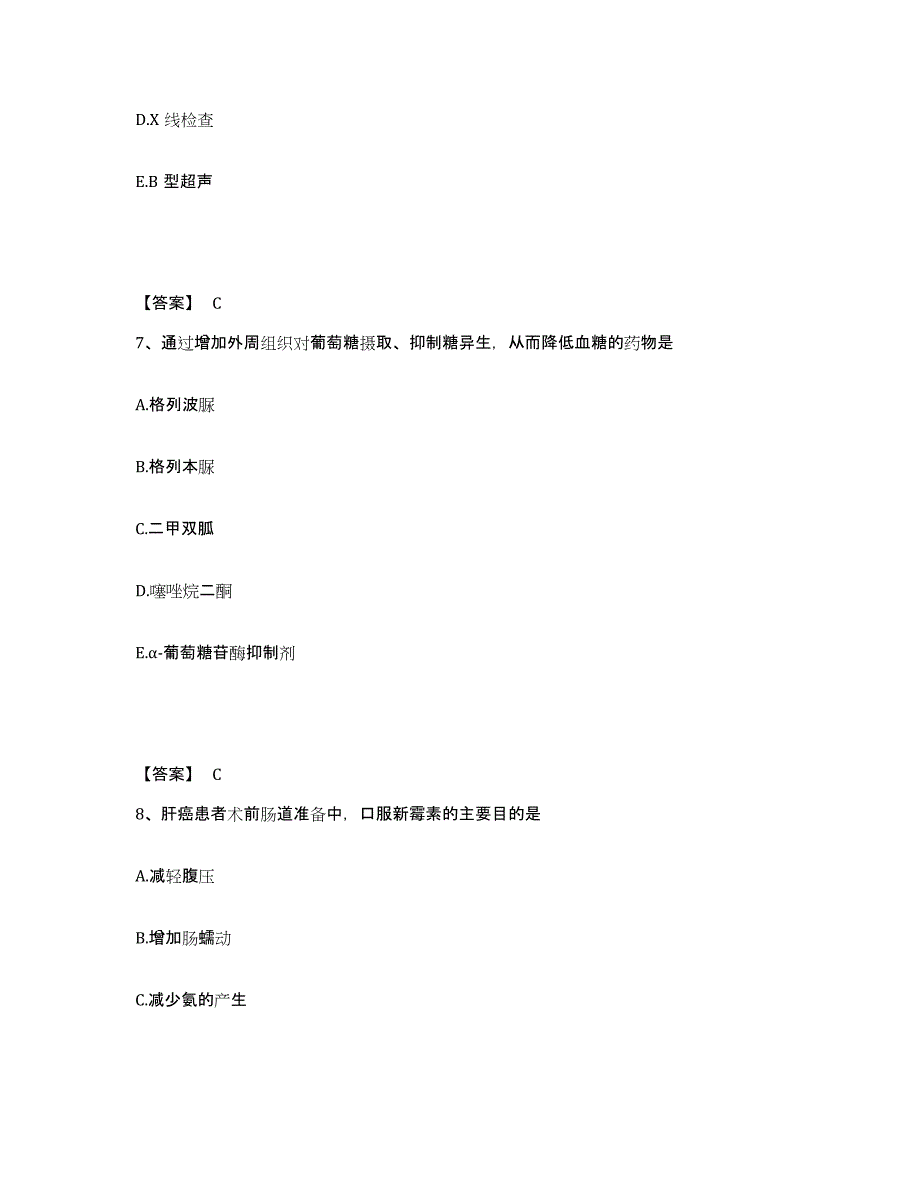 D.X 线检查

E.B 型超声

【答案】 C

7、通过增加外周组织对葡萄糖摄取、抑制糖异生，从而降低血糖的药物是

A.格列波脲

B.格列本脲

C.二甲双胍

D.噻唑烷二酮

E.α-葡萄糖苷酶抑制剂

【答案】 C

8、肝癌患者术前肠道准备中，口服新霉素的主要目的是

A.减轻腹压

B.增加肠蠕动

C.减少氨的产生